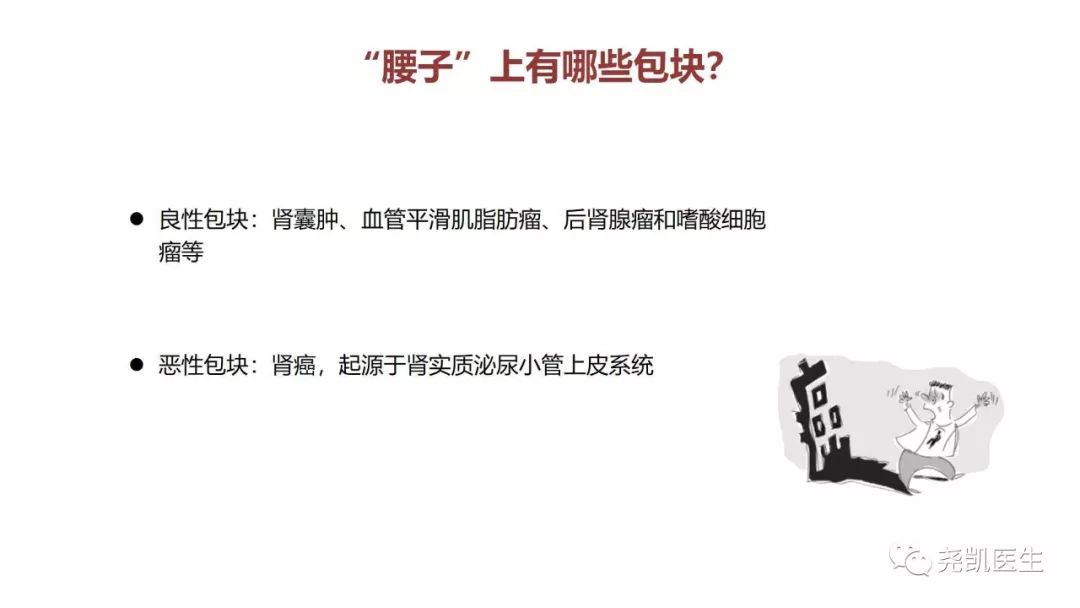 “腰子”上有哪些包块?

● 良性包块：肾囊肿、血管平滑肌脂肪瘤、后肾腺瘤和嗜酸细胞瘤等

● 恶性包块：肾癌，起源于肾实质泌尿小管上皮系统

癌

尧凯医生